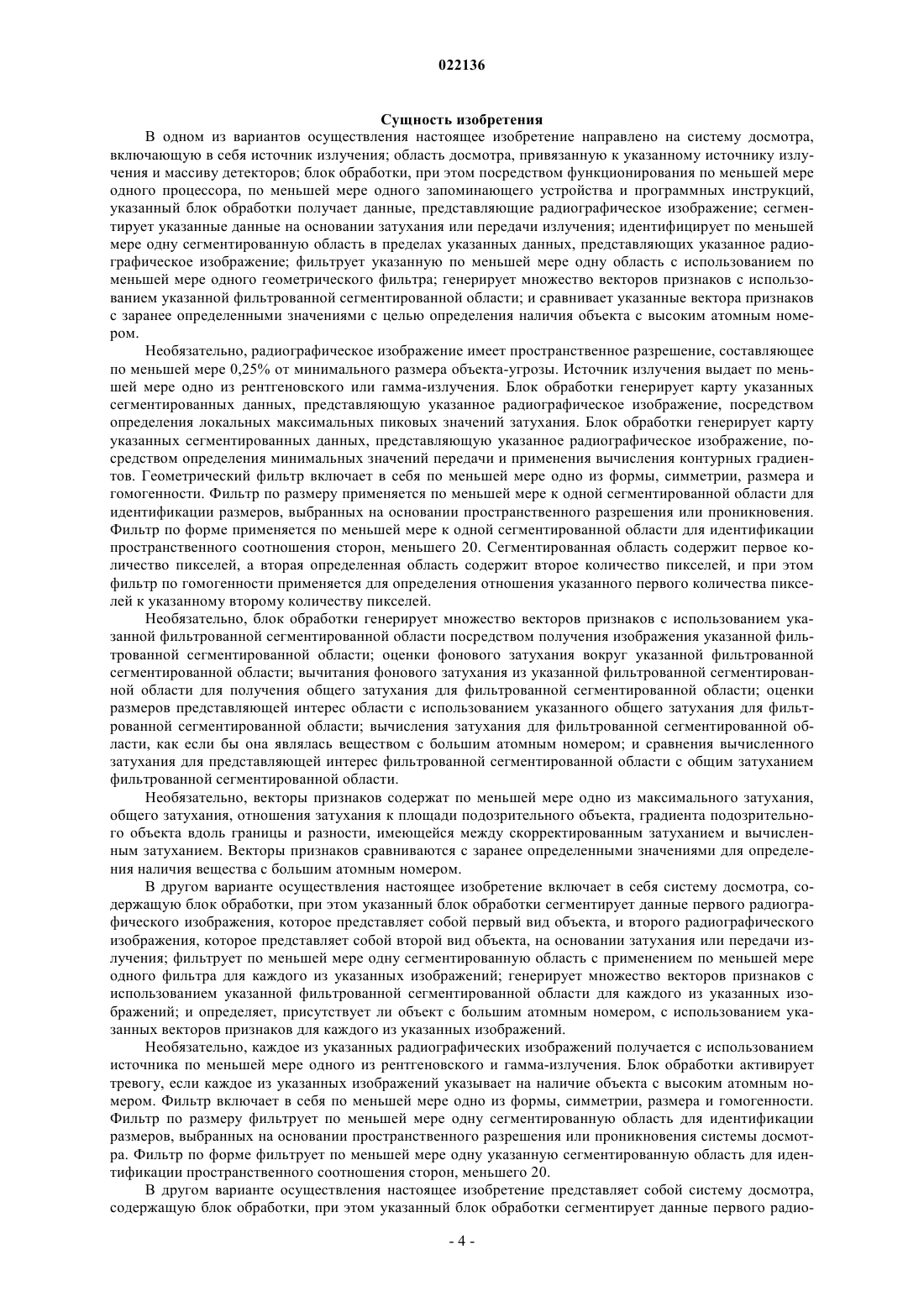 022136

Сущность изобретения

В одном из вариантов осуществления настоящее изобретение направлено на систему досмотра, включающую в себя источник излучения; область досмотра, привязанную к указанному источнику излучения и массиву детекторов; блок обработки, при этом посредством функционирования по меньшей мере одного процессора, по меньшей мере одного запоминающего устройства и программных инструкций, указанный блок обработки получает данные, представляющие радиографическое изображение; сегментирует указанные данные на основании затухания или передачи излучения; идентифицирует по меньшей мере одну сегментированную область в пределах указанных данных, представляющих указанное радиографическое изображение; фильтрует указанную по меньшей мере одну область с использованием по меньшей мере одного геометрического фильтра; генерирует множество векторов признаков с использованием указанной фильтрованной сегментированной области; и сравнивает указанные вектора признаков с заранее определенными значениями с целью определения наличия объекта с высоким атомным номером.

Необязательно, радиографическое изображение имеет пространственное разрешение, составляющее по меньшей мере 0,25% от минимального размера объекта-угрозы. Источник излучения выдает по меньшей мере одно из рентгеновского или гамма-излучения. Блок обработки генерирует карту указанных сегментированных данных, представляющую указанное радиографическое изображение, посредством определения локальных максимальных пиковых значений затухания. Блок обработки генерирует карту указанных сегментированных данных, представляющую указанное радиографическое изображение, посредством определения минимальных значений передачи и применения вычисления контурных градиентов. Геометрический фильтр включает в себя по меньшей мере одно из формы, симметрии, размера и гомогенности. Фильтр по размеру применяется по меньшей мере к одной сегментированной области для идентификации размеров, выбранных на основании пространственного разрешения или проникновения. Фильтр по форме применяется по меньшей мере к одной сегментированной области для идентификации пространственного соотношения сторон, меньшего 20. Сегментированная область содержит первое количество пикселей, а вторая определенная область содержит второе количество пикселей, и при этом фильтр по гомогенности применяется для определения отношения указанного первого количества пикселей к указанному второму количеству пикселей.

Необязательно, блок обработки генерирует множество векторов признаков с использованием указанной фильтрованной сегментированной области посредством получения изображения указанной фильтрованной сегментированной области; оценки фонового затухания вокруг указанной фильтрованной сегментированной области; вычитания фонового затухания из указанной фильтрованной сегментированной области для получения общего затухания для фильтрованной сегментированной области; оценки размеров представляющей интерес области с использованием указанного общего затухания для фильтрованной сегментированной области; вычисления затухания для фильтрованной сегментированной области, как если бы она являлась веществом с большим атомным номером; и сравнения вычисленного затухания для представляющей интерес фильтрованной сегментированной области с общим затуханием фильтрованной сегментированной области.

Необязательно, векторы признаков содержат по меньшей мере одно из максимального затухания, общего затухания, отношения затухания к площади подозрительного объекта, градиента подозрительного объекта вдоль границы и разности, имеющейся между скорректированным затуханием и вычисленным затуханием. Векторы признаков сравниваются с заранее определенными значениями для определения наличия вещества с большим атомным номером.

В другом варианте осуществления настоящее изобретение включает в себя систему досмотра, содержащую блок обработки, при этом указанный блок обработки сегментирует данные первого радиографического изображения, которое представляет собой первый вид объекта, и второго радиографического изображения, которое представляет собой второй вид объекта, на основании затухания или передачи излучения; фильтрует по меньшей мере одну сегментированную область с применением по меньшей мере одного фильтра для каждого из указанных изображений; генерирует множество векторов признаков с использованием указанной фильтрованной сегментированной области для каждого из указанных изображений; и определяет, присутствует ли объект с большим атомным номером, с использованием указанных векторов признаков для каждого из указанных изображений.

Необязательно, каждое из указанных радиографических изображений получается с использованием источника по меньшей мере одного из рентгеновского и гамма-излучения. Блок обработки активирует тревогу, если каждое из указанных изображений указывает на наличие объекта с высоким атомным номером. Фильтр включает в себя по меньшей мере одно из формы, симметрии, размера и гомогенности. Фильтр по размеру фильтрует по меньшей мере одну сегментированную область для идентификации размеров, выбранных на основании пространственного разрешения или проникновения системы досмотра. Фильтр по форме фильтрует по меньшей мере одну указанную сегментированную область для идентификации пространственного соотношения сторон, меньшего 20.

В другом варианте осуществления настоящее изобретение представляет собой систему досмотра, содержащую блок обработки, при этом указанный блок обработки сегментирует данные первого радио-

- 4 -